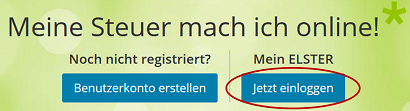 Meine Steuer mach ich online!*

Noch nicht registriert?

Benutzerkonto erstellen

Mein ELSTER

Jetzt einloggen